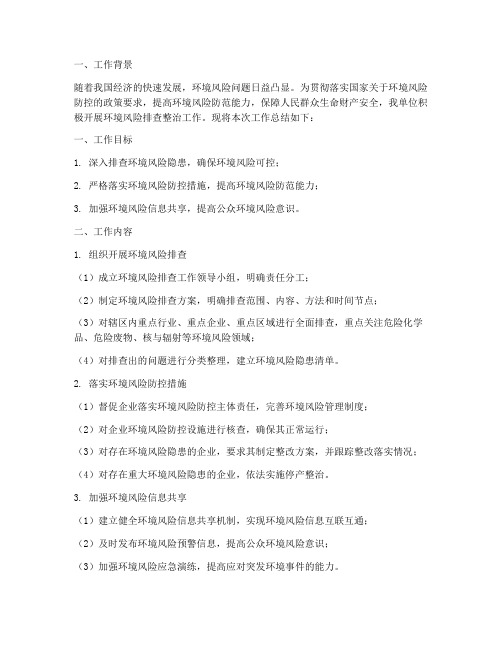 一、工作背景

随着我国经济的快速发展，环境风险问题日益凸显。为贯彻落实国家关于环境风险防控的政策要求，提高环境风险防范能力，保障人民群众生命财产安全，我单位积极开展环境风险排查整治工作。现将本次工作总结如下：

一、工作目标

1. 深入排查环境风险隐患，确保环境风险可控；

2. 严格落实环境风险防控措施，提高环境风险防范能力；

3. 加强环境风险信息共享，提高公众环境风险意识。

二、工作内容

1. 组织开展环境风险排查

（1）成立环境风险排查工作领导小组，明确责任分工；

（2）制定环境风险排查方案，明确排查范围、内容、方法和时间节点；

（3）对辖区内重点行业、重点企业、重点区域进行全面排查，重点关注危险化学品、危险废物、核与辐射等环境风险领域；

（4）对排查出的问题进行分类整理，建立环境风险隐患清单。

2. 落实环境风险防控措施

（1）督促企业落实环境风险防控主体责任，完善环境风险管理制度；

（2）对企业环境风险防控设施进行核查，确保其正常运行；

（3）对存在环境风险隐患的企业，要求其制定整改方案，并跟踪整改落实情况；

（4）对存在重大环境风险隐患的企业，依法实施停产整治。

3. 加强环境风险信息共享

（1）建立健全环境风险信息共享机制，实现环境风险信息互联互通；

（2）及时发布环境风险预警信息，提高公众环境风险意识；

（3）加强环境风险应急演练，提高应对突发环境事件的能力。